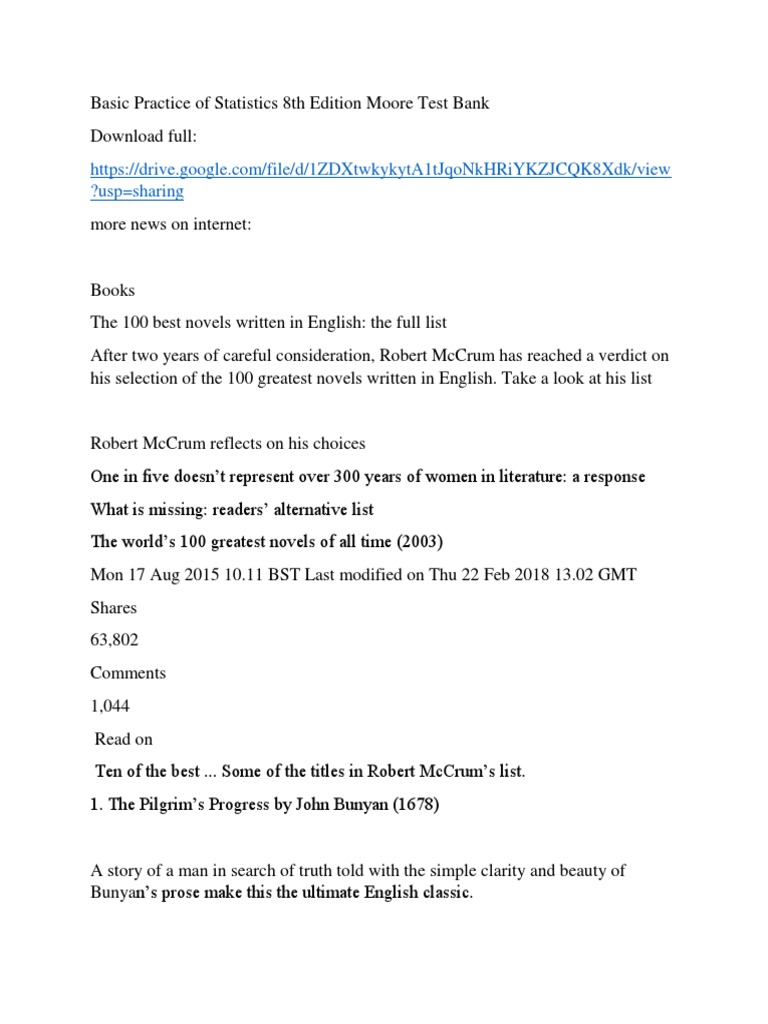 Basic Practice of Statistics 8th Edition Moore Test Bank

Download full:

https://drive.google.com/file/d/1ZDXtwkykytA1tJqoNkHRiYKZJCQK8Xdk/view?usp=sharing

more news on internet:

Books

The 100 best novels written in English: the full list

After two years of careful consideration, Robert McCrum has reached a verdict on his selection of the 100 greatest novels written in English. Take a look at his list

Robert McCrum reflects on his choices

One in five doesn't represent over 300 years of women in literature: a response

What is missing: readers' alternative list

The world's 100 greatest novels of all time (2003)

Mon 17 Aug 2015 10.11 BST Last modified on Thu 22 Feb 2018 13.02 GMT

Shares

63,802

Comments

1,044

Read on

Ten of the best ... Some of the titles in Robert McCrum's list.

1. The Pilgrim's Progress by John Bunyan (1678)

A story of a man in search of truth told with the simple clarity and beauty of Bunyan's prose make this the ultimate English classic.